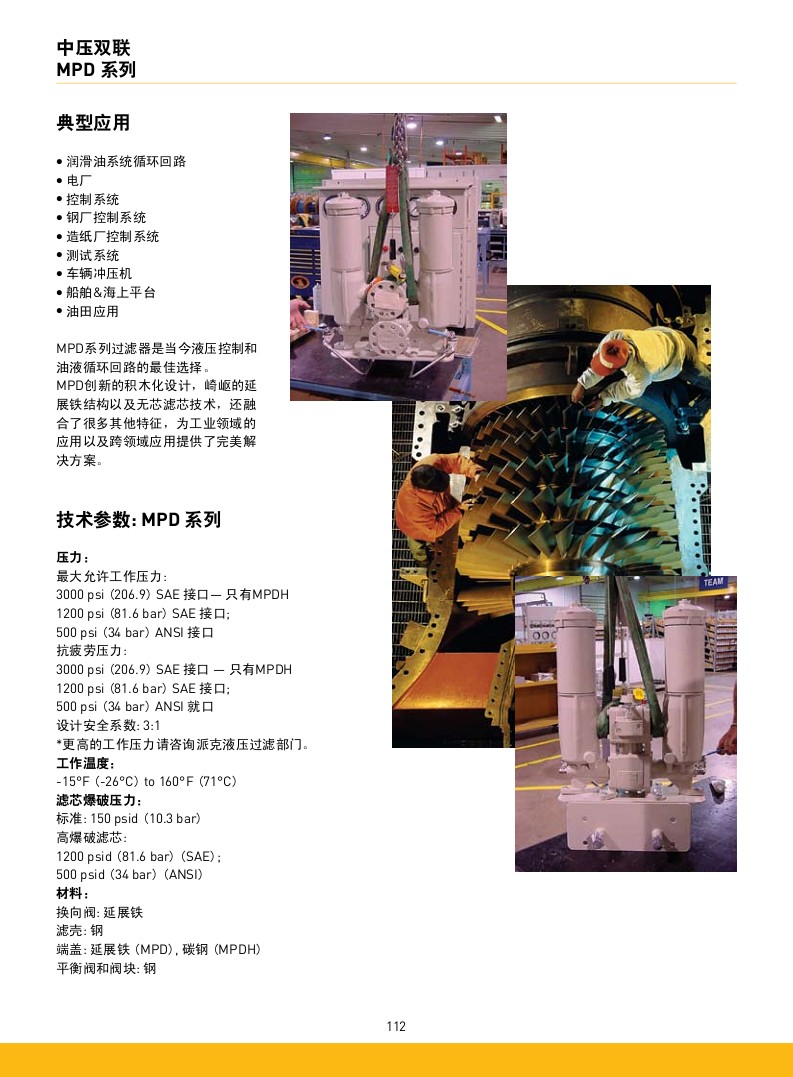 中压双联
MPD 系列

典型应用

• 润滑油系统循环回路
• 电厂
• 控制系统
• 钢厂控制系统
• 造纸厂控制系统
• 测试系统
• 车辆冲压机
• 船舶&海上平台
• 油田应用

MPD系列过滤器是当今液压控制和油液循环回路的最佳选择。
MPD创新的积木化设计，崎岖的延展铁结构以及无芯滤芯技术，还融合了很多其他特征，为工业领域的应用以及跨领域应用提供了完美解决方案。

技术参数: MPD 系列

压力：
最大允许工作压力：
3000 psi (206.9) SAE 接口— 只有MPDH
1200 psi (81.6 bar) SAE 接口;
500 psi (34 bar) ANSI 接口
抗疲劳压力：
3000 psi (206.9) SAE 接口 — 只有MPDH
1200 psi (81.6 bar) SAE 接口;
500 psi (34 bar) ANSI 就口
设计安全系数: 3:1
*更高的工作压力请咨询派克液压过滤部门。
工作温度：
-15°F (-26°C) to 160°F (71°C)
滤芯爆破压力：
标准: 150 psid (10.3 bar)
高爆破滤芯：
1200 psid (81.6 bar) (SAE);
500 psid (34 bar) (ANSI)
材料：
换向阀: 延展铁
滤壳: 钢
端盖: 延展铁 (MPD), 碳钢 (MPDH)
平衡阀和阀块: 钢

TEAM

112